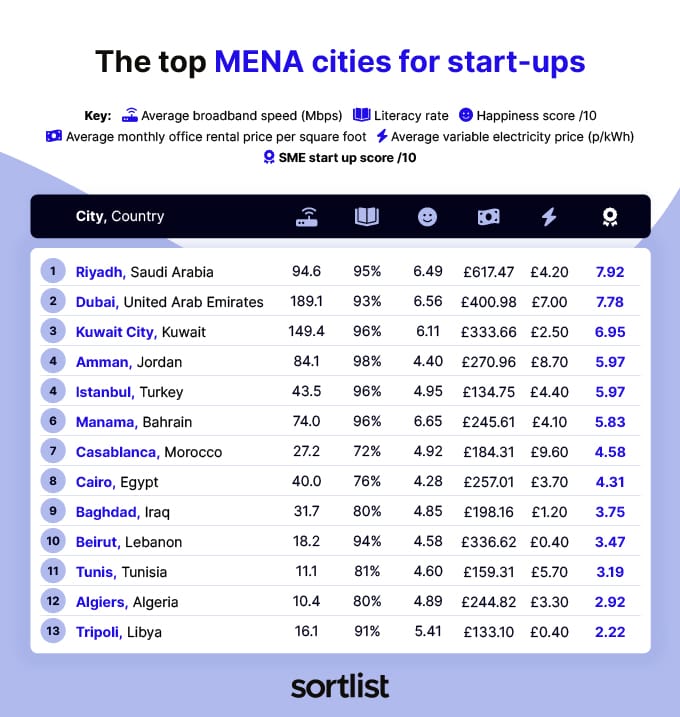 The top MENA cities for start-ups

Key: Average broadband speed (Mbps) Literacy rate Happiness score /10
Average monthly office rental price per square foot Average variable electricity price (p/kWh)
SME start up score /10

| | City, Country | | | | | | |
|---|---|---|---|---|---|---|---|
| 1 | Riyadh, Saudi Arabia | 94.6 | 95% | 6.49 | £617.47 | £4.20 | 7.92 |
| 2 | Dubai, United Arab Emirates | 189.1 | 93% | 6.56 | £400.98 | £7.00 | 7.78 |
| 3 | Kuwait City, Kuwait | 149.4 | 96% | 6.11 | £333.66 | £2.50 | 6.95 |
| 4 | Amman, Jordan | 84.1 | 98% | 4.40 | £270.96 | £8.70 | 5.97 |
| 4 | Istanbul, Turkey | 43.5 | 96% | 4.95 | £134.75 | £4.40 | 5.97 |
| 6 | Manama, Bahrain | 74.0 | 96% | 6.65 | £245.61 | £4.10 | 5.83 |
| 7 | Casablanca, Morocco | 27.2 | 72% | 4.92 | £184.31 | £9.60 | 4.58 |
| 8 | Cairo, Egypt | 40.0 | 76% | 4.28 | £257.01 | £3.70 | 4.31 |
| 9 | Baghdad, Iraq | 31.7 | 80% | 4.85 | £198.16 | £1.20 | 3.75 |
| 10 | Beirut, Lebanon | 18.2 | 94% | 4.58 | £336.62 | £0.40 | 3.47 |
| 11 | Tunis, Tunisia | 11.1 | 81% | 4.60 | £159.31 | £5.70 | 3.19 |
| 12 | Algiers, Algeria | 10.4 | 80% | 4.89 | £244.82 | £3.30 | 2.92 |
| 13 | Tripoli, Libya | 16.1 | 91% | 5.41 | £133.10 | £0.40 | 2.22 |

sortlist